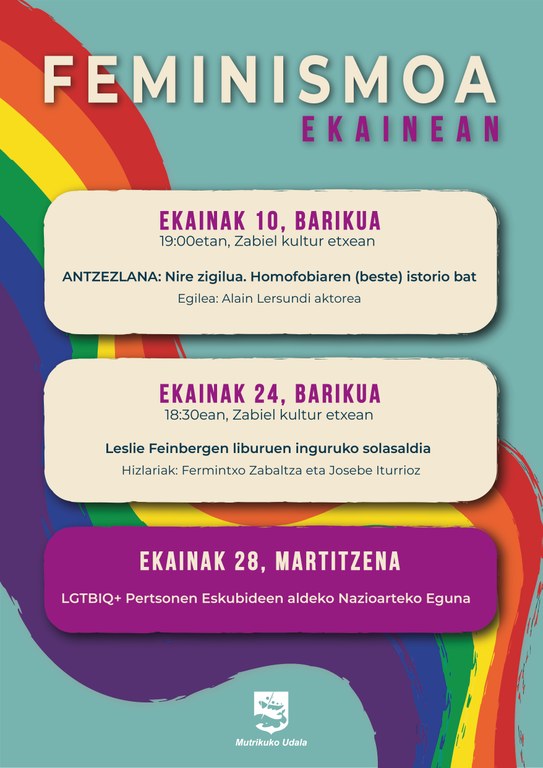 FEMINISMOA
EKAINEAN

EKAINAK 10, BARIKUA
19:00etan, Zabiel kultur etxean

ANTZEZLANA: Nire zigilua. Homofobiaren (beste) istorio bat

Egilea: Alain Lersundi aktorea

EKAINAK 24, BARIKUA
18:30ean, Zabiel kultur etxean

Leslie Feinbergen liburuen inguruko solasaldia

Hizlariak: Fermintxo Zabaltza eta Josebe Iturrioz

EKAINAK 28, MARTITZENA

LGTBIQ+ Pertsonen Eskubideen aldeko Nazioarteko Eguna

Mutrikuko Udala